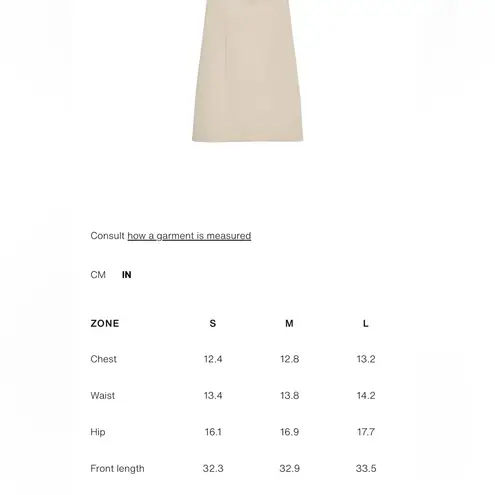 Consult how a garment is measured

CM IN

| ZONE | S | M | L |
|---|---|---|---|
| Chest | 12.4 | 12.8 | 13.2 |
| Waist | 13.4 | 13.8 | 14.2 |
| Hip | 16.1 | 16.9 | 17.7 |
| Front length | 32.3 | 32.9 | 33.5 |